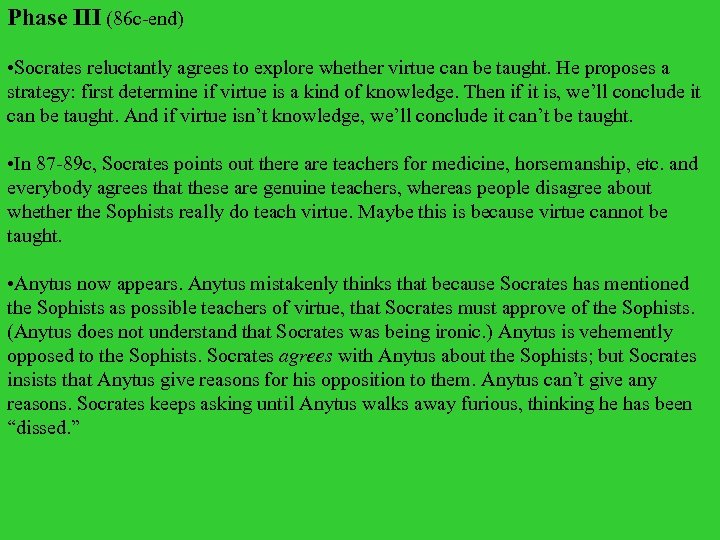 Phase III (86c-end)

• Socrates reluctantly agrees to explore whether virtue can be taught. He proposes a strategy: first determine if virtue is a kind of knowledge. Then if it is, we'll conclude it can be taught. And if virtue isn't knowledge, we'll conclude it can't be taught.

• In 87-89c, Socrates points out there are teachers for medicine, horsemanship, etc. and everybody agrees that these are genuine teachers, whereas people disagree about whether the Sophists really do teach virtue. Maybe this is because virtue cannot be taught.

• Anytus now appears. Anytus mistakenly thinks that because Socrates has mentioned the Sophists as possible teachers of virtue, that Socrates must approve of the Sophists. (Anytus does not understand that Socrates was being ironic.) Anytus is vehemently opposed to the Sophists. Socrates agrees with Anytus about the Sophists; but Socrates insists that Anytus give reasons for his opposition to them. Anytus can't give any reasons. Socrates keeps asking until Anytus walks away furious, thinking he has been "dissed."